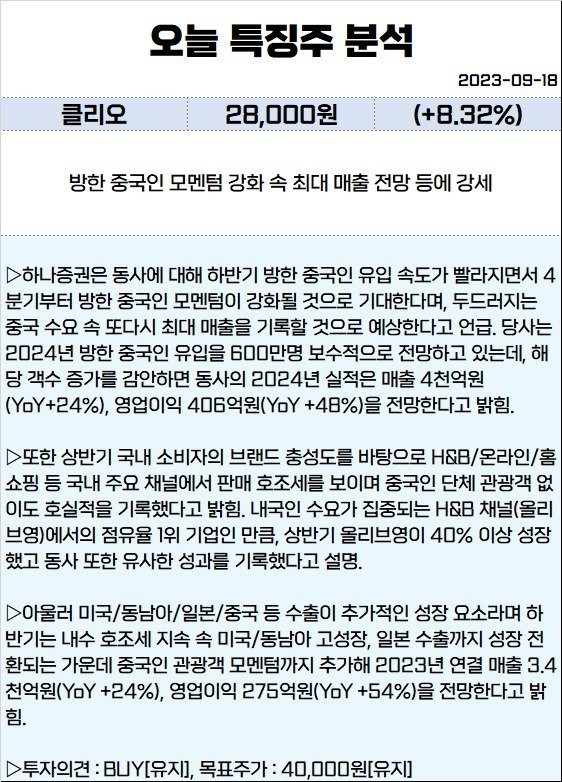 오늘 특징주 분석

2023-09-18

| 클리오 | 28,000원 | (+8.32%) |
|---|---|---|

방한 중국인 모멘텀 강화 속 최대 매출 전망 등에 강세

▷하나증권은 동사에 대해 하반기 방한 중국인 유입 속도가 빨라지면서 4분기부터 방한 중국인 모멘텀이 강화될 것으로 기대한다며, 두드러지는 중국 수요 속 또다시 최대 매출을 기록할 것으로 예상한다고 언급. 당사는 2024년 방한 중국인 유입을 600만명 보수적으로 전망하고 있는데, 해당 객수 증가를 감안하면 동사의 2024년 실적은 매출 4천억원(YoY+24%), 영업이익 406억원(YoY +48%)을 전망한다고 밝힘.

▷또한 상반기 국내 소비자의 브랜드 충성도를 바탕으로 H&B/온라인/홈쇼핑 등 국내 주요 채널에서 판매 호조세를 보이며 중국인 단체 관광객 없이도 호실적을 기록했다고 밝힘. 내국인 수요가 집중되는 H&B 채널(올리브영)에서의 점유율 1위 기업인 만큼, 상반기 올리브영이 40% 이상 성장했고 동사 또한 유사한 성과를 기록했다고 설명.

▷아울러 미국/동남아/일본/중국 등 수출이 추가적인 성장 요소라며 하반기는 내수 호조세 지속 속 미국/동남아 고성장, 일본 수출까지 성장 전환되는 가운데 중국인 관광객 모멘텀까지 추가해 2023년 연결 매출 3.4천억원(YoY +24%), 영업이익 275억원(YoY +54%)을 전망한다고 밝힘.

▷투자의견 : BUY[유지], 목표주가 : 40,000원[유지]